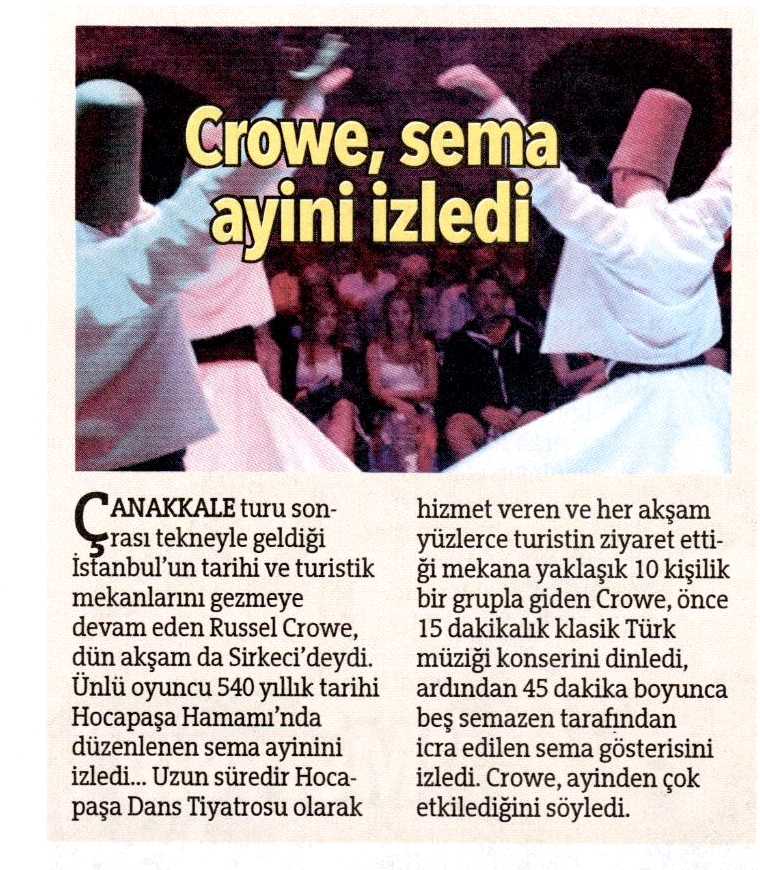 Crowe, sema ayini izledi

ÇANAKKALE turu sonrası tekneyle geldiği İstanbul'un tarihi ve turistik mekanlarını gezmeye devam eden Russel Crowe, dün akşam da Sirkeci'deydi. Ünlü oyuncu 540 yıllık tarihi Hocapaşa Hamamı'nda düzenlenen sema ayinini izledi... Uzun süredir Hocapaşa Dans Tiyatrosu olarak hizmet veren ve her akşam yüzlerce turistin ziyaret ettiği mekana yaklaşık 10 kişilik bir grupla giden Crowe, önce 15 dakikalık klasik Türk müziği konserini dinledi, ardından 45 dakika boyunca beş semazen tarafından icra edilen sema gösterisini izledi. Crowe, ayinden çok etkilediğini söyledi.